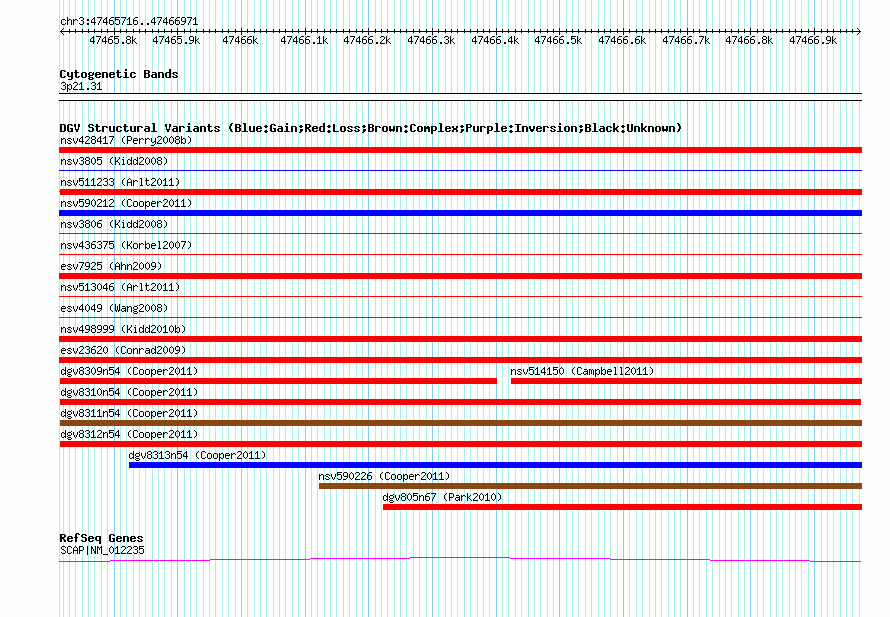 chr3:47465716..47466971

47465.8k 47465.9k 47466k 47466.1k 47466.2k 47466.3k 47466.4k 47466.5k 47466.6k 47466.7k 47466.8k 47466.9k

Cytogenetic Bands
3p21.31

DGV Structural Variants (Blue:Gain;Red:Loss;Brown:Complex;Purple:Inversion;Black:Unknown)
nsv428417 (Perry2008b)
nsv3805 (Kidd2008)
nsv511233 (Arlt2011)
nsv590212 (Cooper2011)
nsv3806 (Kidd2008)
nsv436375 (Korbel2007)
esv7925 (Ahn2009)
nsv513046 (Arlt2011)
esv4049 (Wang2008)
nsv498999 (Kidd2010b)
esv23620 (Conrad2009)
dgv8309n54 (Cooper2011)
nsv514150 (Campbell2011)
dgv8310n54 (Cooper2011)
dgv8311n54 (Cooper2011)
dgv8312n54 (Cooper2011)
dgv8313n54 (Cooper2011)
nsv590226 (Cooper2011)
dgv805n67 (Park2010)

RefSeq Genes
SCAP|NM_012235